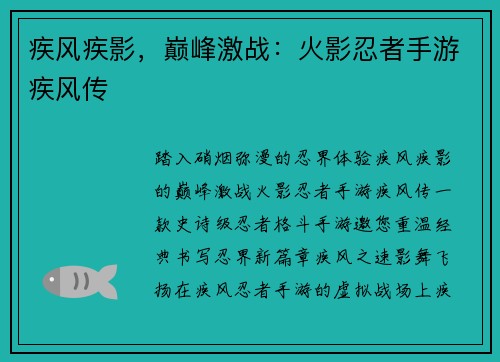 疾风疾影，巅峰激战：火影忍者手游疾风传

踏入硝烟弥漫的忍界体验疾风疾影的巅峰激战火影忍者手游疾风传一款史诗级忍者格斗手游邀您重温经典书写忍界新篇章疾风之速影舞飞扬在疾风忍者手游的虚拟战场上疾